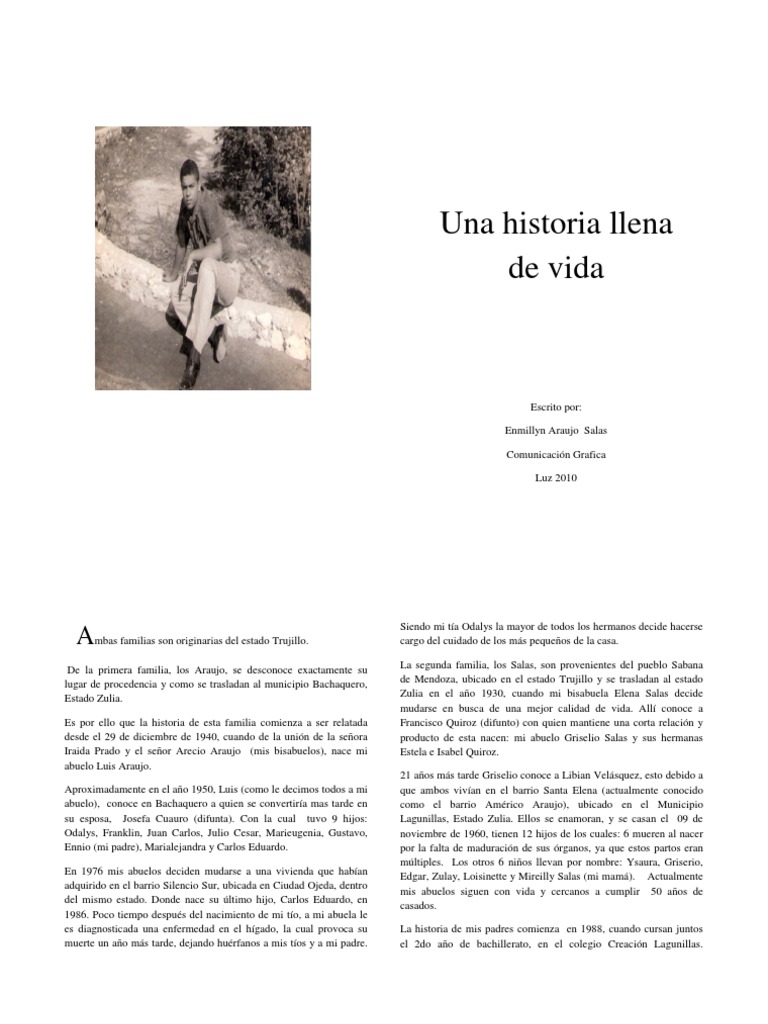 Una historia llena de vida

Escrito por:

Enmillyn Araujo Salas

Comunicación Grafica

Luz 2010

Ambas familias son originarias del estado Trujillo.

De la primera familia, los Araujo, se desconoce exactamente su lugar de procedencia y como se trasladan al municipio Bachaquero, Estado Zulia.

Es por ello que la historia de esta familia comienza a ser relatada desde el 29 de diciembre de 1940, cuando de la unión de la señora Iraida Prado y el señor Arecio Araujo (mis bisabuelos), nace mi abuelo Luis Araujo.

Aproximadamente en el año 1950, Luis (como le decimos todos a mi abuelo), conoce en Bachaquero a quien se convertiría mas tarde en su esposa, Josefa Cuauro (difunta). Con la cual tuvo 9 hijos: Odalys, Franklin, Juan Carlos, Julio Cesar, Marieugenia, Gustavo, Ennio (mi padre), Marialejandra y Carlos Eduardo.

En 1976 mis abuelos deciden mudarse a una vivienda que habían adquirido en el barrio Silencio Sur, ubicada en Ciudad Ojeda, dentro del mismo estado. Donde nace su último hijo, Carlos Eduardo, en 1986. Poco tiempo después del nacimiento de mi tío, a mi abuela le es diagnosticada una enfermedad en el hígado, la cual provoca su muerte un año más tarde, dejando huérfanos a mis tíos y a mi padre.

Siendo mi tía Odalys la mayor de todos los hermanos decide hacerse cargo del cuidado de los más pequeños de la casa.

La segunda familia, los Salas, son provenientes del pueblo Sabana de Mendoza, ubicado en el estado Trujillo y se trasladan al estado Zulia en el año 1930, cuando mi bisabuela Elena Salas decide mudarse en busca de una mejor calidad de vida. Allí conoce a Francisco Quiroz (difunto) con quien mantiene una corta relación y producto de esta nacen: mi abuelo Griselio Salas y sus hermanas Estela e Isabel Quiroz.

21 años más tarde Griselio conoce a Libian Velásquez, esto debido a que ambos vivían en el barrio Santa Elena (actualmente conocido como el barrio Américo Araujo), ubicado en el Municipio Lagunillas, Estado Zulia. Ellos se enamoran, y se casan el 09 de noviembre de 1960, tienen 12 hijos de los cuales: 6 mueren al nacer por la falta de maduración de sus órganos, ya que estos partos eran múltiples. Los otros 6 niños llevan por nombre: Ysaura, Griserio, Edgar, Zulay, Loisinette y Mireilly Salas (mi mamá). Actualmente mis abuelos siguen con vida y cercanos a cumplir 50 años de casados.

La historia de mis padres comienza en 1988, cuando cursan juntos el 2do año de bachillerato, en el colegio Creación Lagunillas.